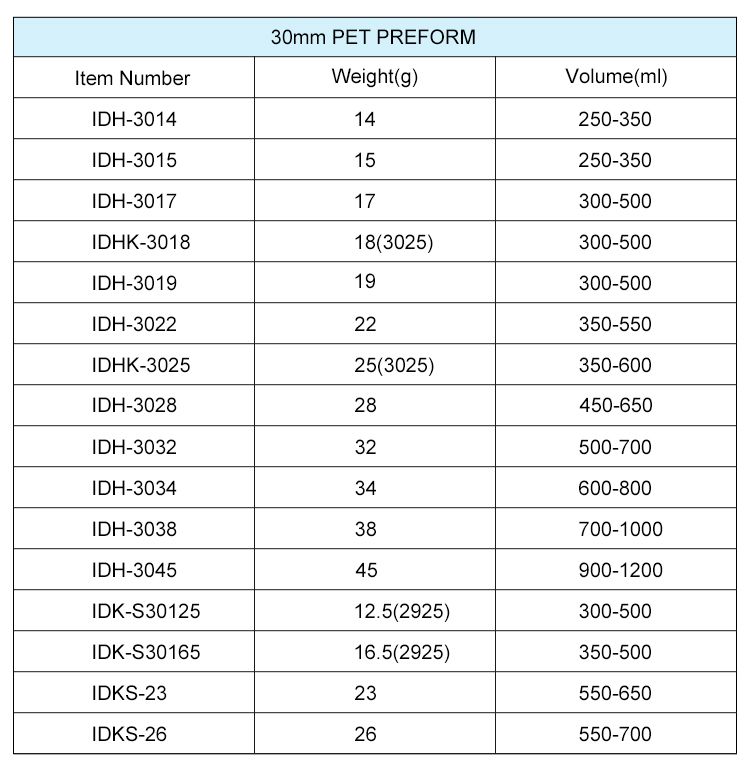 30mm PET PREFORM

| Item Number | Weight(g) | Volume(ml) |
|---|---|---|
| IDH-3014 | 14 | 250-350 |
| IDH-3015 | 15 | 250-350 |
| IDH-3017 | 17 | 300-500 |
| IDHK-3018 | 18(3025) | 300-500 |
| IDH-3019 | 19 | 300-500 |
| IDH-3022 | 22 | 350-550 |
| IDHK-3025 | 25(3025) | 350-600 |
| IDH-3028 | 28 | 450-650 |
| IDH-3032 | 32 | 500-700 |
| IDH-3034 | 34 | 600-800 |
| IDH-3038 | 38 | 700-1000 |
| IDH-3045 | 45 | 900-1200 |
| IDK-S30125 | 12.5(2925) | 300-500 |
| IDK-S30165 | 16.5(2925) | 350-500 |
| IDKS-23 | 23 | 550-650 |
| IDKS-26 | 26 | 550-700 |